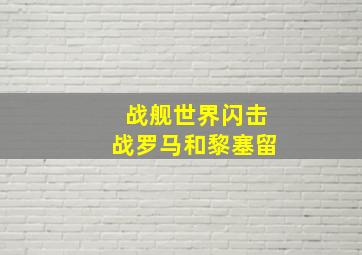 战舰世界闪击
战罗马和黎塞留